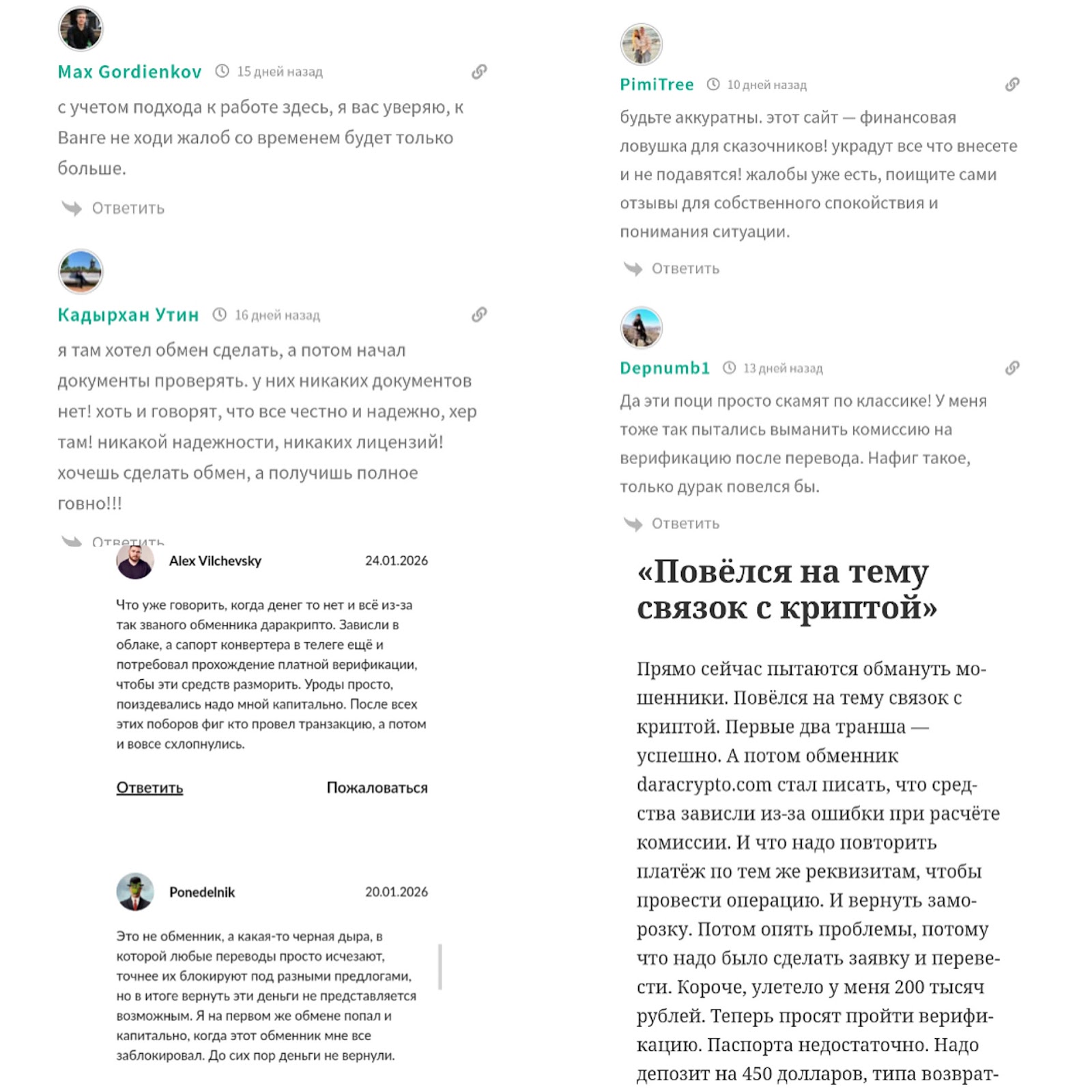 Max Gordienkov 15 дней назад

с учетом подхода к работе здесь, я вас уверяю, к Ванге не ходи жалоб со временем будет только больше.

Ответить

Кадырхан Утин 16 дней назад

я там хотел обмен сделать, а потом начал документы проверять. у них никаких документов нет! хоть и говорят, что все честно и надежно, хер там! никакой надежности, никаких лицензий! хочешь сделать обмен, а получишь полное говно!!!

Ответить

Alex Vilchevsky 24.01.2026

Что уже говорить, когда денег то нет и всё из-за так званого обменника даракрипто. Зависли в облаке, а сапорт конвертера в телеге ещё и потребовал прохождение платной верификации, чтобы эти средств разморить. Уроды просто, поиздевались надо мной капитально. После всех этих поборов фиг кто провел транзакцию, а потом и вовсе схлопнулись.

Ответить Пожаловаться

Ponedelnik 20.01.2026

Это не обменник, а какая-то черная дыра, в которой любые переводы просто исчезают, точнее их блокируют под разными предлогами, но в итоге вернуть эти деньги не представляется возможным. Я на первом же обмене попал и капитально, когда этот обменник мне все заблокировал. До сих пор деньги не вернули.

PimiTree 10 дней назад

будьте аккуратны. этот сайт — финансовая ловушка для сказочников! украдут все что внесете и не подавятся! жалобы уже есть, поищите сами отзывы для собственного спокойствия и понимания ситуации.

Ответить

Depnumb1 13 дней назад

Да эти поци просто скамят по классике! У меня тоже так пытались выманить комиссию на верификацию после перевода. Нафиг такое, только дурак повелся бы.

Ответить

«Повёлся на тему связок с криптой»

Прямо сейчас пытаются обмануть мошенники. Повёлся на тему связок с криптой. Первые два транша — успешно. А потом обменник daracrypto.com стал писать, что средства зависли из-за ошибки при расчёте комиссии. И что надо повторить платёж по тем же реквизитам, чтобы провести операцию. И вернуть заморозку. Потом опять проблемы, потому что надо было сделать заявку и перевести. Короче, улетело у меня 200 тысяч рублей. Теперь просят пройти верификацию. Паспорта недостаточно. Надо депозит на 450 долларов, типа возврат-